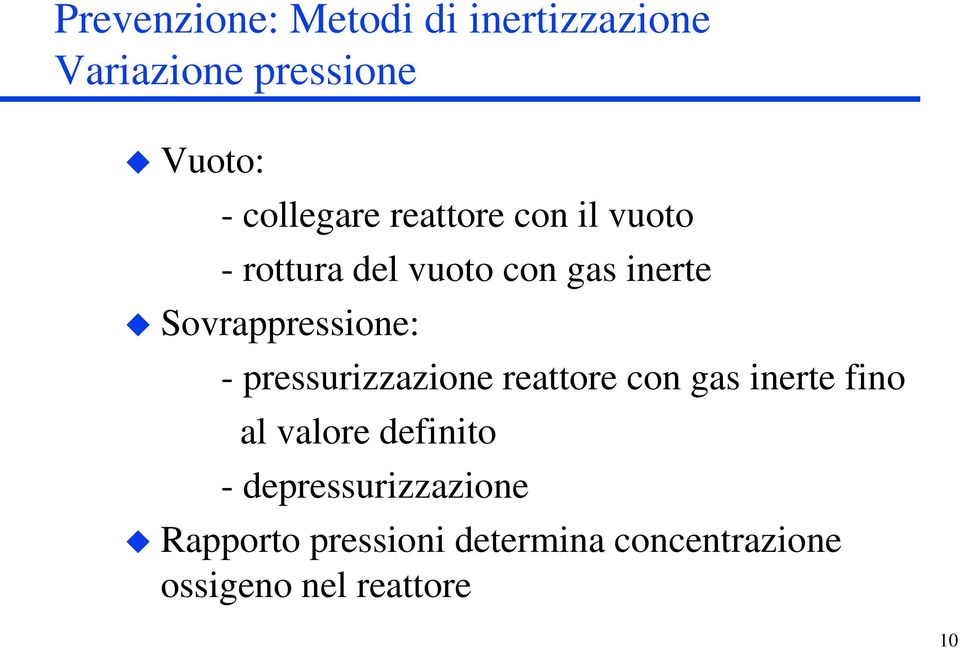 Prevenzione: Metodi di inertizzazione
Variazione pressione

Vuoto:
- collegare reattore con il vuoto
- rottura del vuoto con gas inerte

Sovrappressione:
- pressurizzazione reattore con gas inerte fino al valore definito
- depressurizzazione

Rapporto pressioni determina concentrazione ossigeno nel reattore

10